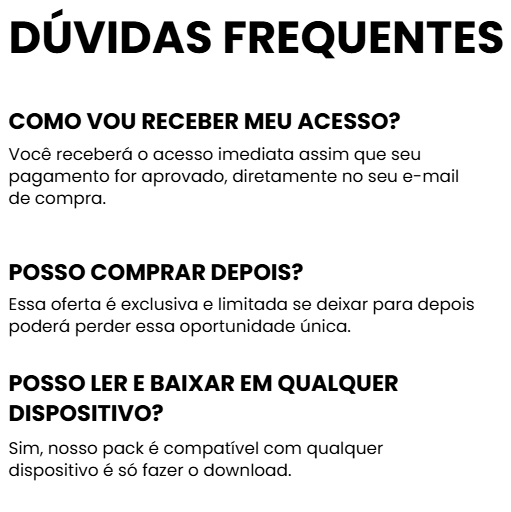 DÚVIDAS FREQUENTES

COMO VOU RECEBER MEU ACESSO?

Você receberá o acesso imediata assim que seu pagamento for aprovado, diretamente no seu e-mail de compra.

POSSO COMPRAR DEPOIS?

Essa oferta é exclusiva e limitada se deixar para depois poderá perder essa oportunidade única.

POSSO LER E BAIXAR EM QUALQUER DISPOSITIVO?

Sim, nosso pack é compatível com qualquer dispositivo é só fazer o download.